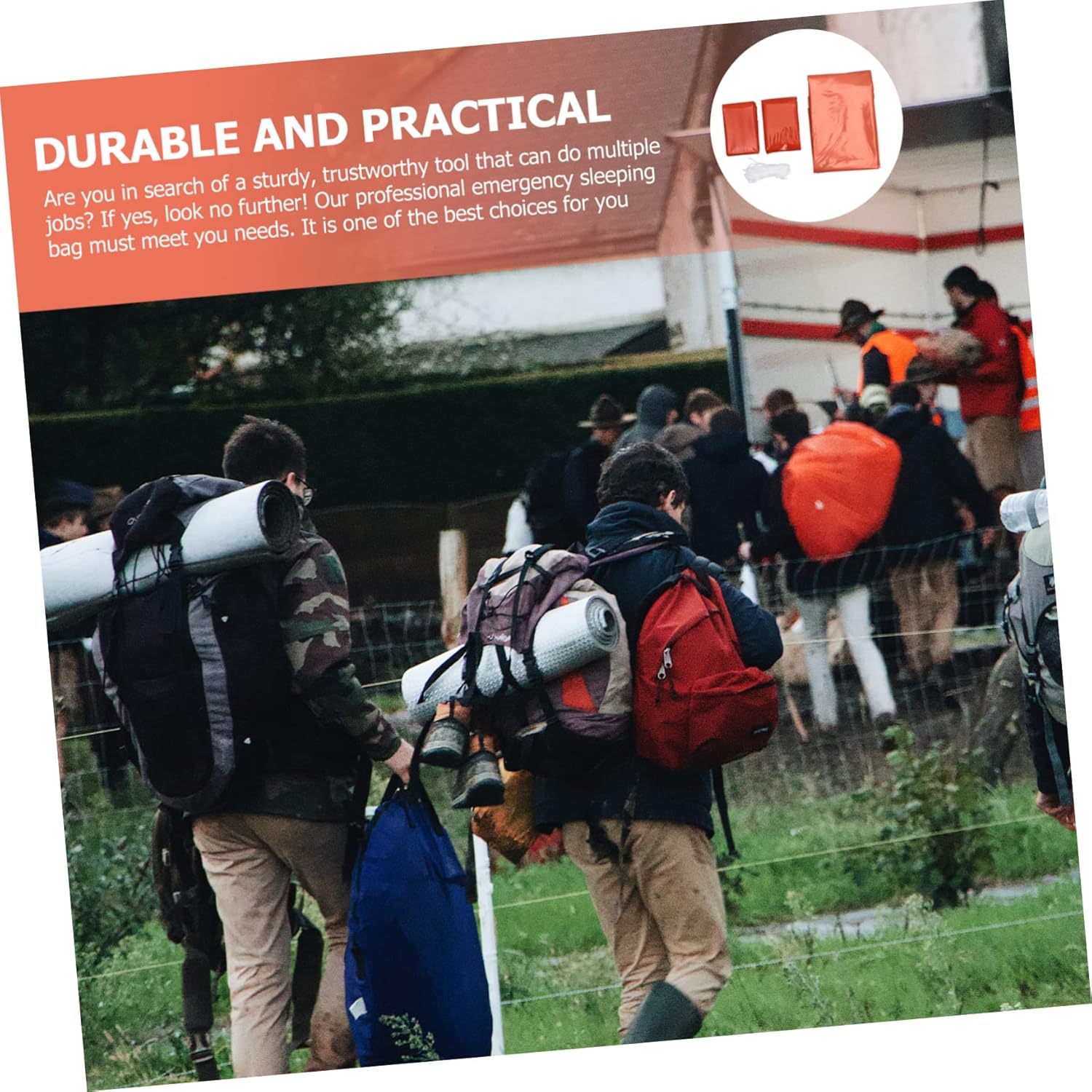 DURABLE AND PRACTICAL

Are you in search of a sturdy, trustworthy tool that can do multiple jobs? If yes, look no further! Our professional emergency sleeping bag must meet you needs. It is one of the best choices for you